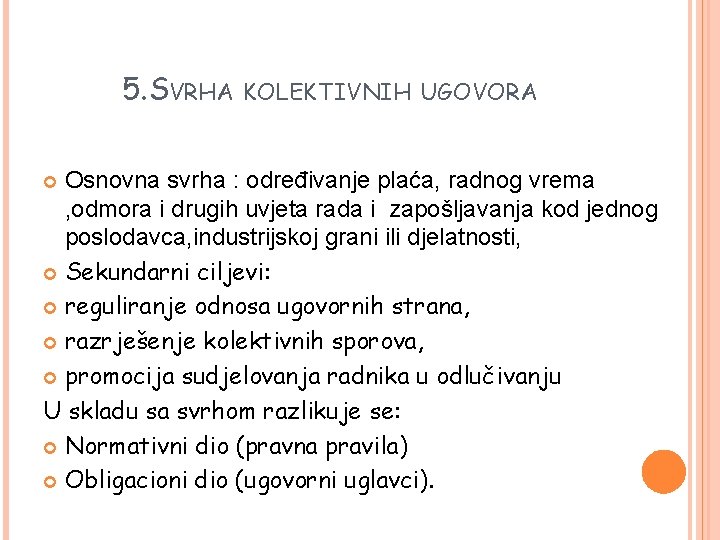 5.SVRHA KOLEKTIVNIH UGOVORA

Osnovna svrha : određivanje plaća, radnog vrema ,odmora i drugih uvjeta rada i zapošljavanja kod jednog poslodavca,industrijskoj grani ili djelatnosti,

Sekundarni ciljevi:

reguliranje odnosa ugovornih strana,

razrješenje kolektivnih sporova,

promocija sudjelovanja radnika u odlučivanju

U skladu sa svrhom razlikuje se:

Normativni dio (pravna pravila)

Obligacioni dio (ugovorni uglavci).